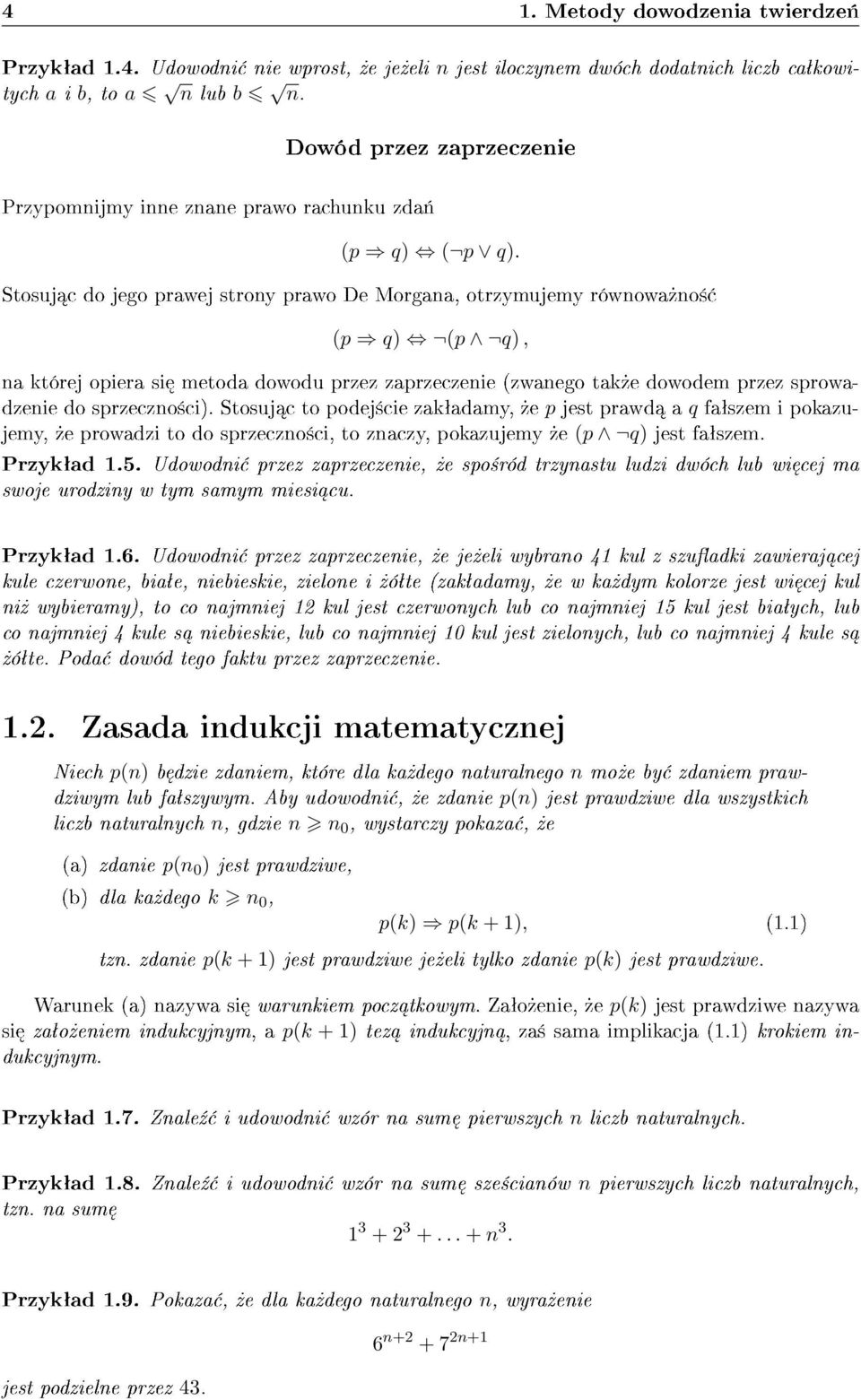 4 1. Metody dowodzenia twierdzeń

Przykład 1.4. Udowodnić nie wprost, że jeżeli $n$ jest iloczynem dwóch dodatnich liczb całkowitych $a$ i $b$, to $a \leqslant \sqrt{n}$ lub $b \leqslant \sqrt{n}$.

Dowód przez zaprzeczenie

Przypomnijmy inne znane prawo rachunku zdań

$(p \Rightarrow q) \Leftrightarrow (\neg p \vee q).$

Stosując do jego prawej strony prawo De Morgana, otrzymujemy równoważność

$(p \Rightarrow q) \Leftrightarrow \neg(p \wedge \neg q),$

na której opiera się metoda dowodu przez zaprzeczenie (zwanego także dowodem przez sprowadzenie do sprzeczności). Stosując to podejście zakładamy, że $p$ jest prawdą a $q$ fałszem i pokazujemy, że prowadzi to do sprzeczności, to znaczy, pokazujemy że $(p \wedge \neg q)$ jest fałszem.

Przykład 1.5. Udowodnić przez zaprzeczenie, że spośród trzynastu ludzi dwóch lub więcej ma swoje urodziny w tym samym miesiącu.

Przykład 1.6. Udowodnić przez zaprzeczenie, że jeżeli wybrano 41 kul z szufladki zawierającej kule czerwone, białe, niebieskie, zielone i żółte (zakładamy, że w każdym kolorze jest więcej kul niż wybieramy), to co najmniej 12 kul jest czerwonych lub co najmniej 15 kul jest białych, lub co najmniej 4 kule są niebieskie, lub co najmniej 10 kul jest zielonych, lub co najmniej 4 kule są żółte. Podać dowód tego faktu przez zaprzeczenie.

1.2. Zasada indukcji matematycznej

Niech $p(n)$ będzie zdaniem, które dla każdego naturalnego $n$ może być zdaniem prawdziwym lub fałszywym. Aby udowodnić, że zdanie $p(n)$ jest prawdziwe dla wszystkich liczb naturalnych $n$, gdzie $n \geqslant n_0$, wystarczy pokazać, że

(a) zdanie $p(n_0)$ jest prawdziwe,

(b) dla każdego $k \geqslant n_0$,

$p(k) \Rightarrow p(k+1),$ (1.1)

tzn. zdanie $p(k+1)$ jest prawdziwe jeżeli tylko zdanie $p(k)$ jest prawdziwe.

Warunek (a) nazywa się warunkiem początkowym. Założenie, że $p(k)$ jest prawdziwe nazywa się założeniem indukcyjnym, a $p(k+1)$ tezą indukcyjną, zaś sama implikacja (1.1) krokiem indukcyjnym.

Przykład 1.7. Znaleźć i udowodnić wzór na sumę pierwszych $n$ liczb naturalnych.

Przykład 1.8. Znaleźć i udowodnić wzór na sumę sześcianów $n$ pierwszych liczb naturalnych, tzn. na sumę

$1^3 + 2^3 + \ldots + n^3.$

Przykład 1.9. Pokazać, że dla każdego naturalnego $n$, wyrażenie

$6^{n+2} + 7^{2n+1}$

jest podzielne przez 43.